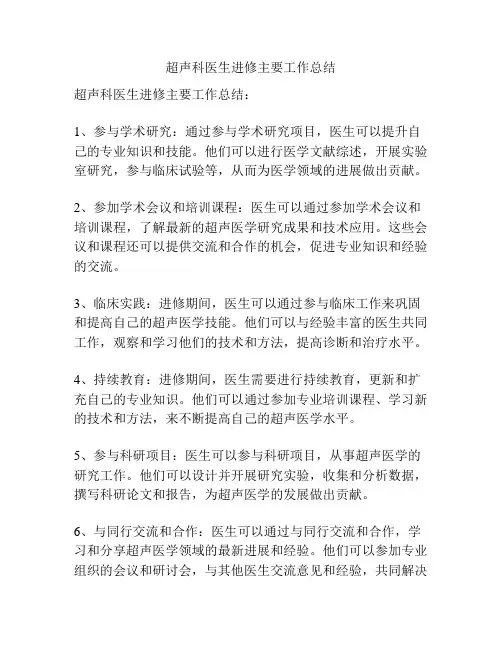 超声科医生进修主要工作总结

超声科医生进修主要工作总结：

1、参与学术研究：通过参与学术研究项目，医生可以提升自己的专业知识和技能。他们可以进行医学文献综述，开展实验室研究，参与临床试验等，从而为医学领域的进展做出贡献。

2、参加学术会议和培训课程：医生可以通过参加学术会议和培训课程，了解最新的超声医学研究成果和技术应用。这些会议和课程还可以提供交流和合作的机会，促进专业知识和经验的交流。

3、临床实践：进修期间，医生可以通过参与临床工作来巩固和提高自己的超声医学技能。他们可以与经验丰富的医生共同工作，观察和学习他们的技术和方法，提高诊断和治疗水平。

4、持续教育：进修期间，医生需要进行持续教育，更新和扩充自己的专业知识。他们可以通过参加专业培训课程、学习新的技术和方法，来不断提高自己的超声医学水平。

5、参与科研项目：医生可以参与科研项目，从事超声医学的研究工作。他们可以设计并开展研究实验，收集和分析数据，撰写科研论文和报告，为超声医学的发展做出贡献。

6、与同行交流和合作：医生可以通过与同行交流和合作，学习和分享超声医学领域的最新进展和经验。他们可以参加专业组织的会议和研讨会，与其他医生交流意见和经验，共同解决